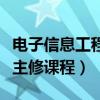 电子信息工程
主修课程）